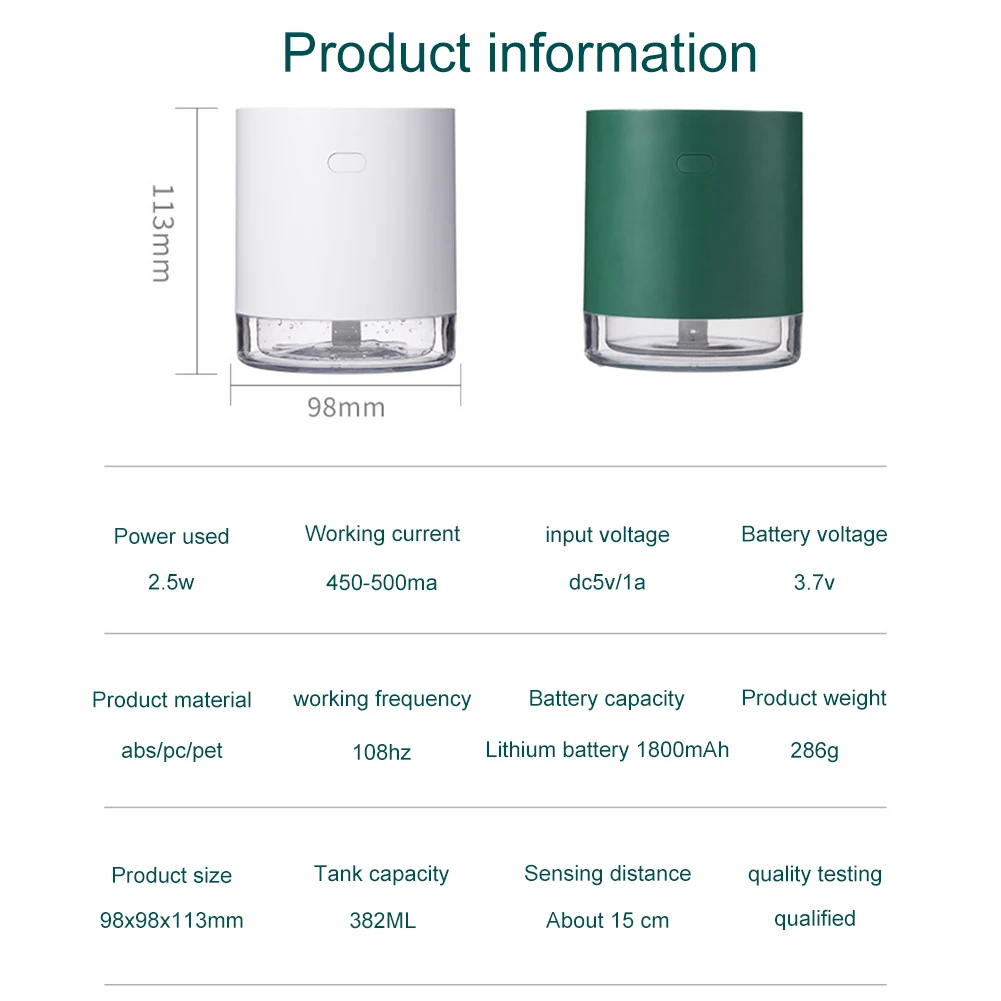 Product information

113mm

98mm

| Power used | Working current | input voltage | Battery voltage |
|---|---|---|---|
| 2.5w | 450-500ma | dc5v/1a | 3.7v |
| Product material | working frequency | Battery capacity | Product weight |
| abs/pc/pet | 108hz | Lithium battery 1800mAh | 286g |
| Product size | Tank capacity | Sensing distance | quality testing |
| 98x98x113mm | 382ML | About 15 cm | qualified |